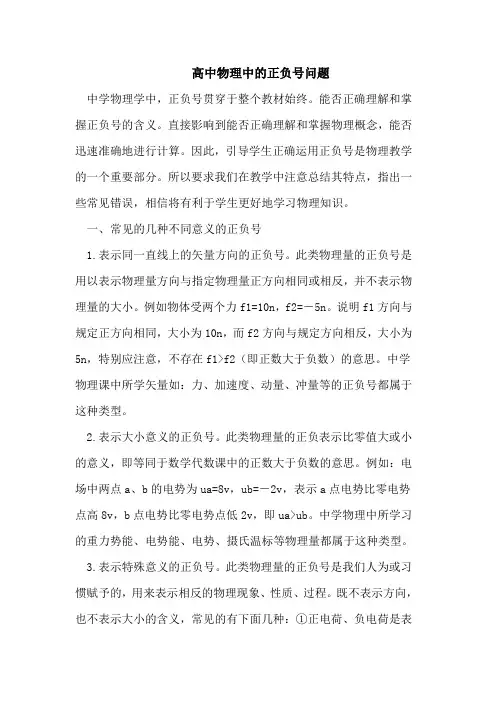 高中物理中的正负号问题

中学物理学中，正负号贯穿于整个教材始终。能否正确理解和掌握正负号的含义。直接影响到能否正确理解和掌握物理概念，能否迅速准确地进行计算。因此，引导学生正确运用正负号是物理教学的一个重要部分。所以要求我们在教学中注意总结其特点，指出一些常见错误，相信将有利于学生更好地学习物理知识。

一、常见的几种不同意义的正负号

1.表示同一直线上的矢量方向的正负号。此类物理量的正负号是用以表示物理量方向与指定物理量正方向相同或相反，并不表示物理量的大小。例如物体受两个力 f1=10n，f2=－5n。说明 f1 方向与规定正方向相同，大小为 10n，而 f2 方向与规定方向相反，大小为 5n，特别应注意，不存在 f1>f2（即正数大于负数）的意思。中学物理课中所学矢量如：力、加速度、动量、冲量等的正负号都属于这种类型。

2.表示大小意义的正负号。此类物理量的正负表示比零值大或小的意义，即等同于数学代数课中的正数大于负数的意思。例如：电场中两点 a、b 的电势为 ua=8v，ub=－2v，表示 a 点电势比零电势点高 8v，b 点电势比零电势点低 2v，即 ua>ub。中学物理中所学习的重力势能、电势能、电势、摄氏温标等物理量都属于这种类型。

3.表示特殊意义的正负号。此类物理量的正负号是我们人为或习惯赋予的，用来表示相反的物理现象、性质、过程。既不表示方向，也不表示大小的含义，常见的有下面几种：①正电荷、负电荷是表